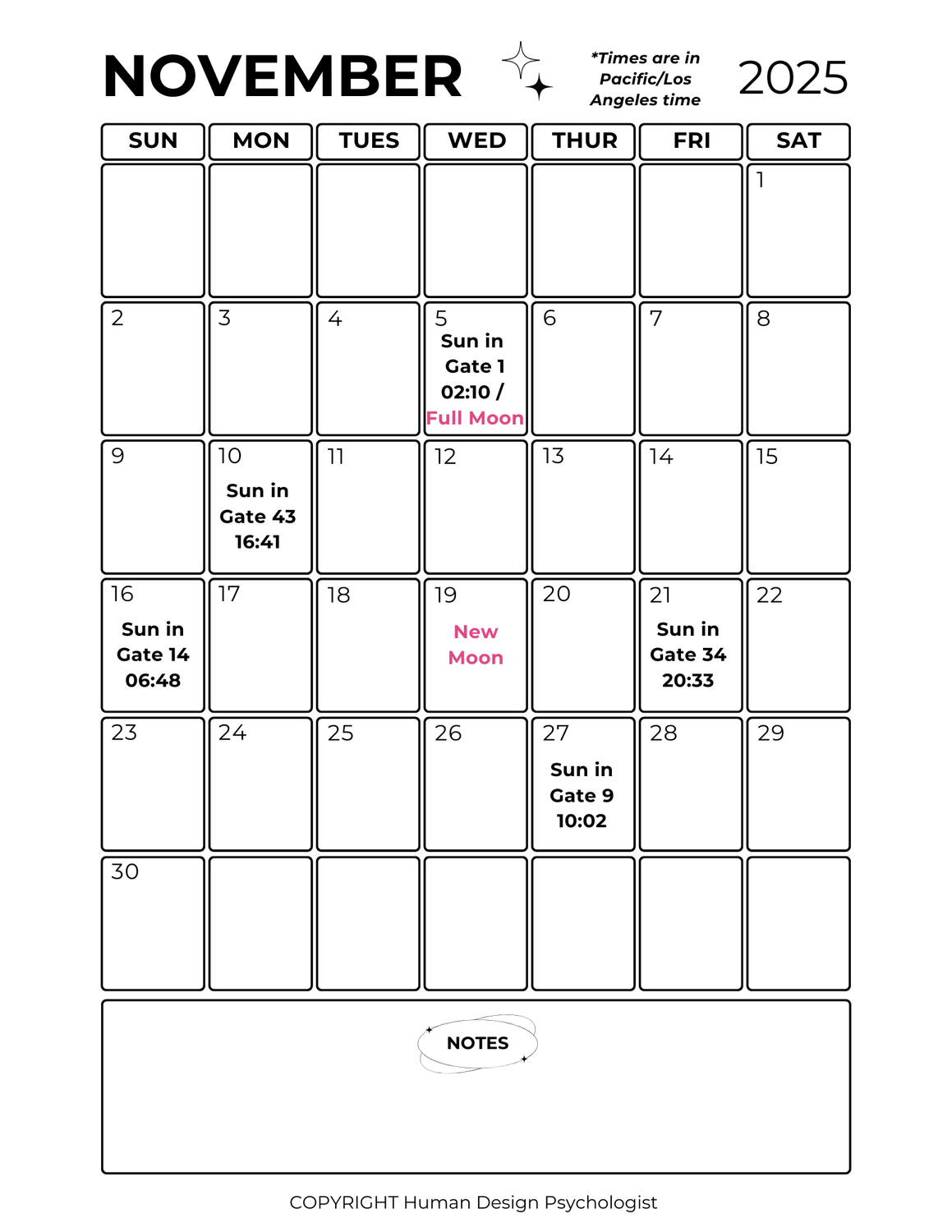 NOVEMBER

*Times are in Pacific/Los Angeles time

2025

| SUN | MON | TUES | WED | THUR | FRI | SAT |
|---|---|---|---|---|---|---|
| | | | | | | 1 |
| 2 | 3 | 4 | 5 Sun in Gate 1 02:10 / Full Moon | 6 | 7 | 8 |
| 9 | 10 Sun in Gate 43 16:41 | 11 | 12 | 13 | 14 | 15 |
| 16 Sun in Gate 14 06:48 | 17 | 18 | 19 New Moon | 20 | 21 Sun in Gate 34 20:33 | 22 |
| 23 | 24 | 25 | 26 | 27 Sun in Gate 9 10:02 | 28 | 29 |
| 30 | | | | | | |

NOTES

COPYRIGHT Human Design Psychologist